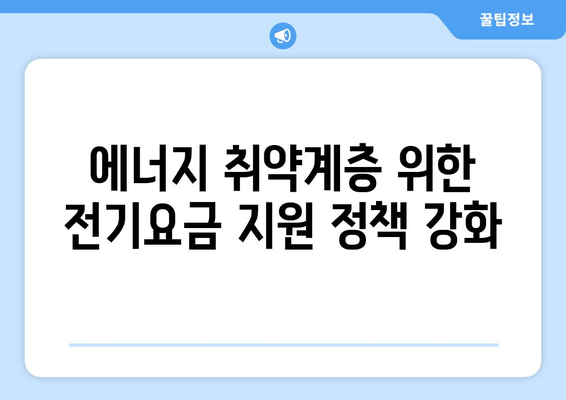 꿀팁정보

에너지 취약계층 위한 전기요금 지원 정책 강화